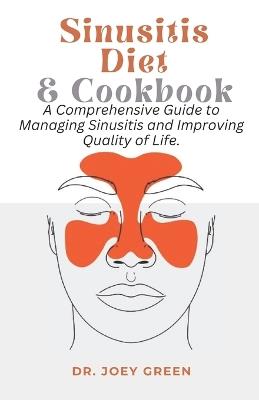 Sinusitis Diet & Cookbook

A Comprehensive Guide to Managing Sinusitis and Improving Quality of Life.

DR. JOEY GREEN